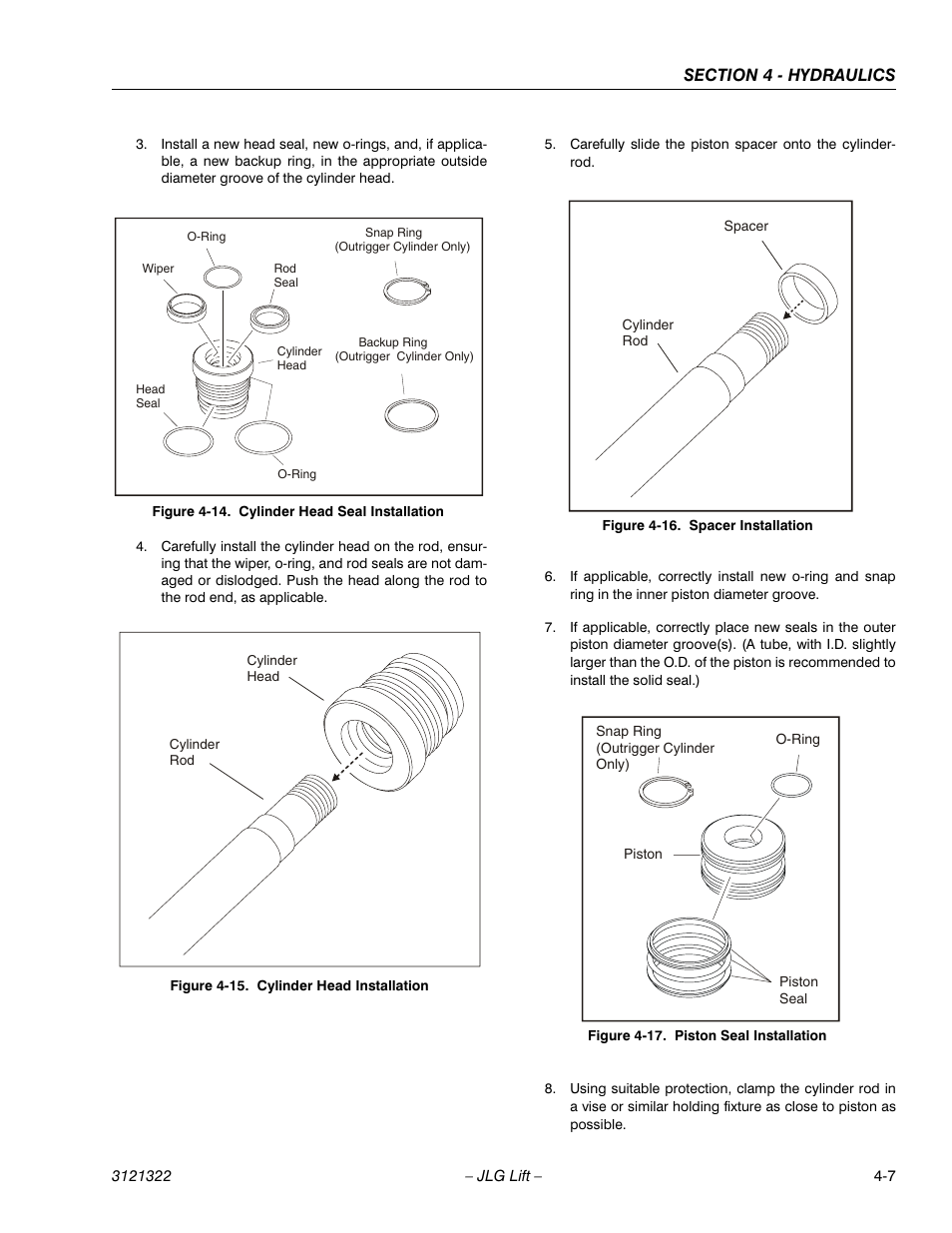 SECTION 4 - HYDRAULICS

3. Install a new head seal, new o-rings, and, if applicable, a new backup ring, in the appropriate outside diameter groove of the cylinder head.

O-Ring
Snap Ring
(Outrigger Cylinder Only)
Wiper
Rod Seal
Cylinder Head
Backup Ring
(Outrigger Cylinder Only)
Head Seal
O-Ring

Figure 4-14. Cylinder Head Seal Installation

4. Carefully install the cylinder head on the rod, ensuring that the wiper, o-ring, and rod seals are not damaged or dislodged. Push the head along the rod to the rod end, as applicable.

Cylinder Head
Cylinder Rod

Figure 4-15. Cylinder Head Installation

5. Carefully slide the piston spacer onto the cylinder-rod.

Spacer
Cylinder Rod

Figure 4-16. Spacer Installation

6. If applicable, correctly install new o-ring and snap ring in the inner piston diameter groove.

7. If applicable, correctly place new seals in the outer piston diameter groove(s). (A tube, with I.D. slightly larger than the O.D. of the piston is recommended to install the solid seal.)

Snap Ring
(Outrigger Cylinder Only)
O-Ring
Piston
Piston Seal

Figure 4-17. Piston Seal Installation

8. Using suitable protection, clamp the cylinder rod in a vise or similar holding fixture as close to piston as possible.

3121322 – JLG Lift – 4-7